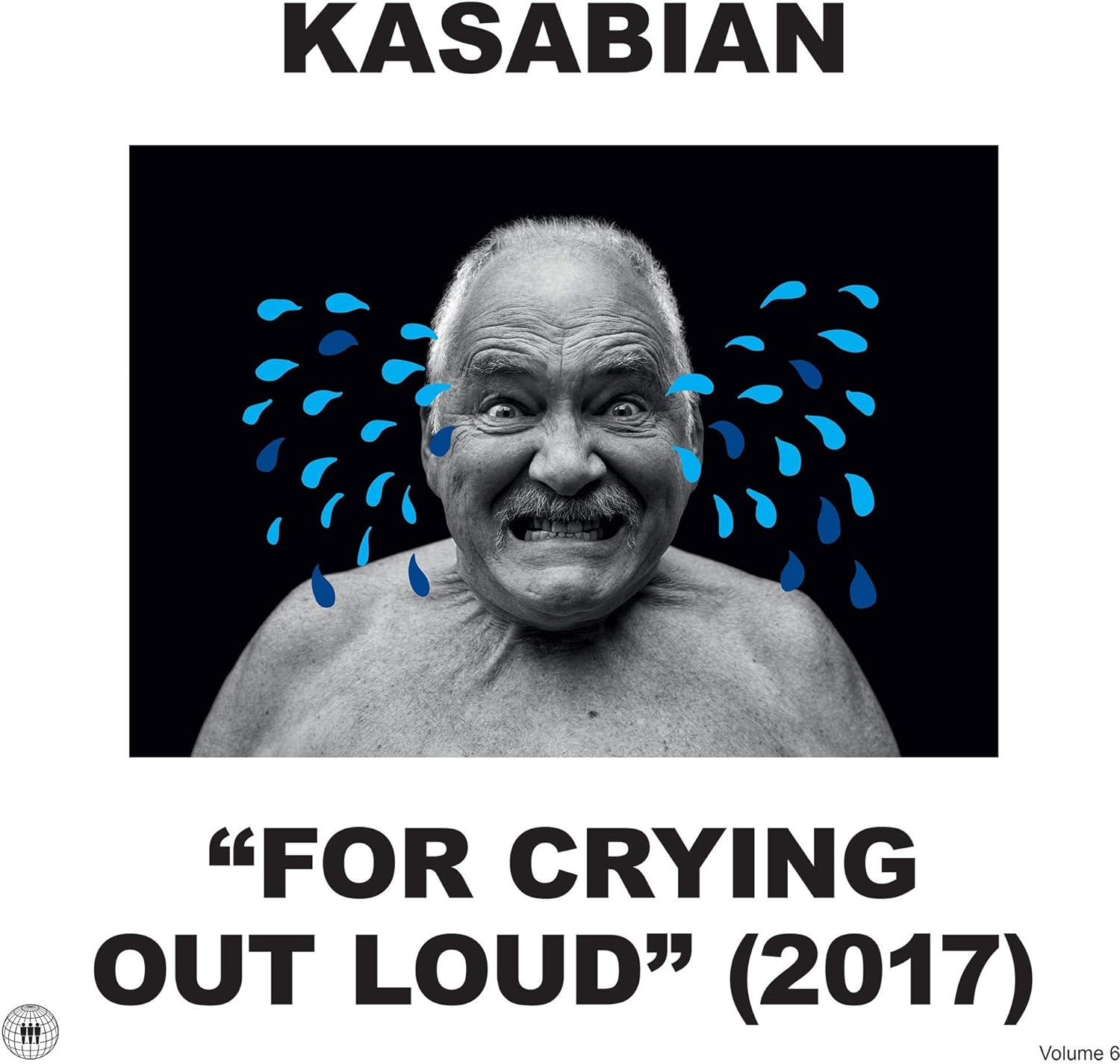 KASABIAN

“FOR CRYING OUT LOUD” (2017)

Volume 6